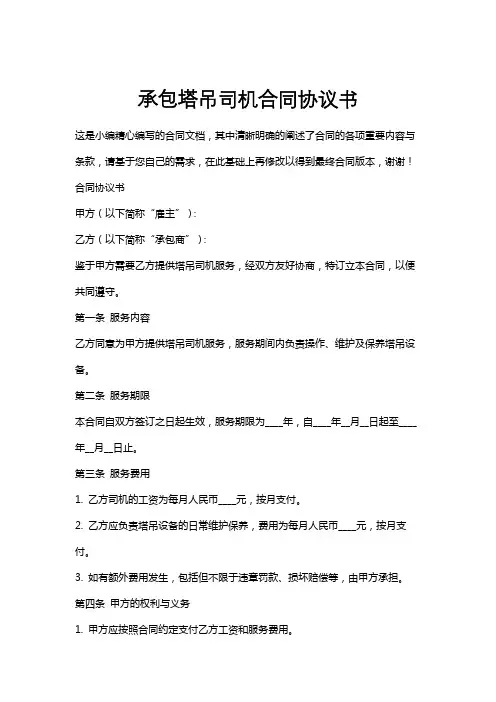 承包塔吊司机合同协议书

这是小编精心编写的合同文档，其中清晰明确的阐述了合同的各项重要内容与条款，请基于您自己的需求，在此基础上再修改以得到最终合同版本，谢谢！

合同协议书

甲方（以下简称“雇主”）：

乙方（以下简称“承包商”）：

鉴于甲方需要乙方提供塔吊司机服务，经双方友好协商，特订立本合同，以便共同遵守。

第一条 服务内容

乙方同意为甲方提供塔吊司机服务，服务期间内负责操作、维护及保养塔吊设备。

第二条 服务期限

本合同自双方签订之日起生效，服务期限为____年，自____年__月__日起至____年__月__日止。

第三条 服务费用

1. 乙方司机的工资为每月人民币____元，按月支付。

2. 乙方应负责塔吊设备的日常维护保养，费用为每月人民币____元，按月支付。

3. 如有额外费用发生，包括但不限于违章罚款、损坏赔偿等，由甲方承担。

第四条 甲方的权利与义务

1. 甲方应按照合同约定支付乙方工资和服务费用。